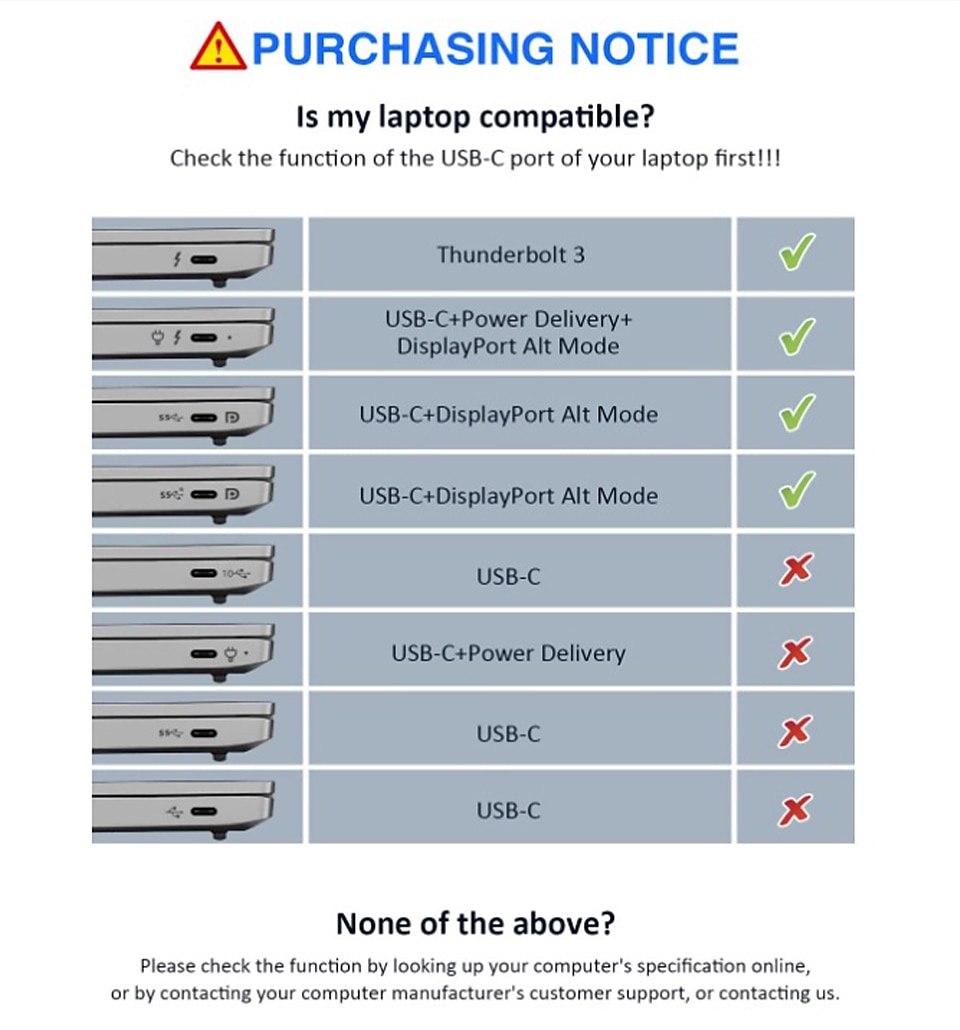 PURCHASING NOTICE

Is my laptop compatible?

Check the function of the USB-C port of your laptop first!!!

| | | |
|---|---|---|
| | Thunderbolt 3 | ✓ |
| | USB-C+Power Delivery+ DisplayPort Alt Mode | ✓ |
| SS | USB-C+DisplayPort Alt Mode | ✓ |
| SS | USB-C+DisplayPort Alt Mode | ✓ |
| 10 | USB-C | ✗ |
| | USB-C+Power Delivery | ✗ |
| SS | USB-C | ✗ |
| | USB-C | ✗ |

None of the above?

Please check the function by looking up your computer's specification online, or by contacting your computer manufacturer's customer support, or contacting us.